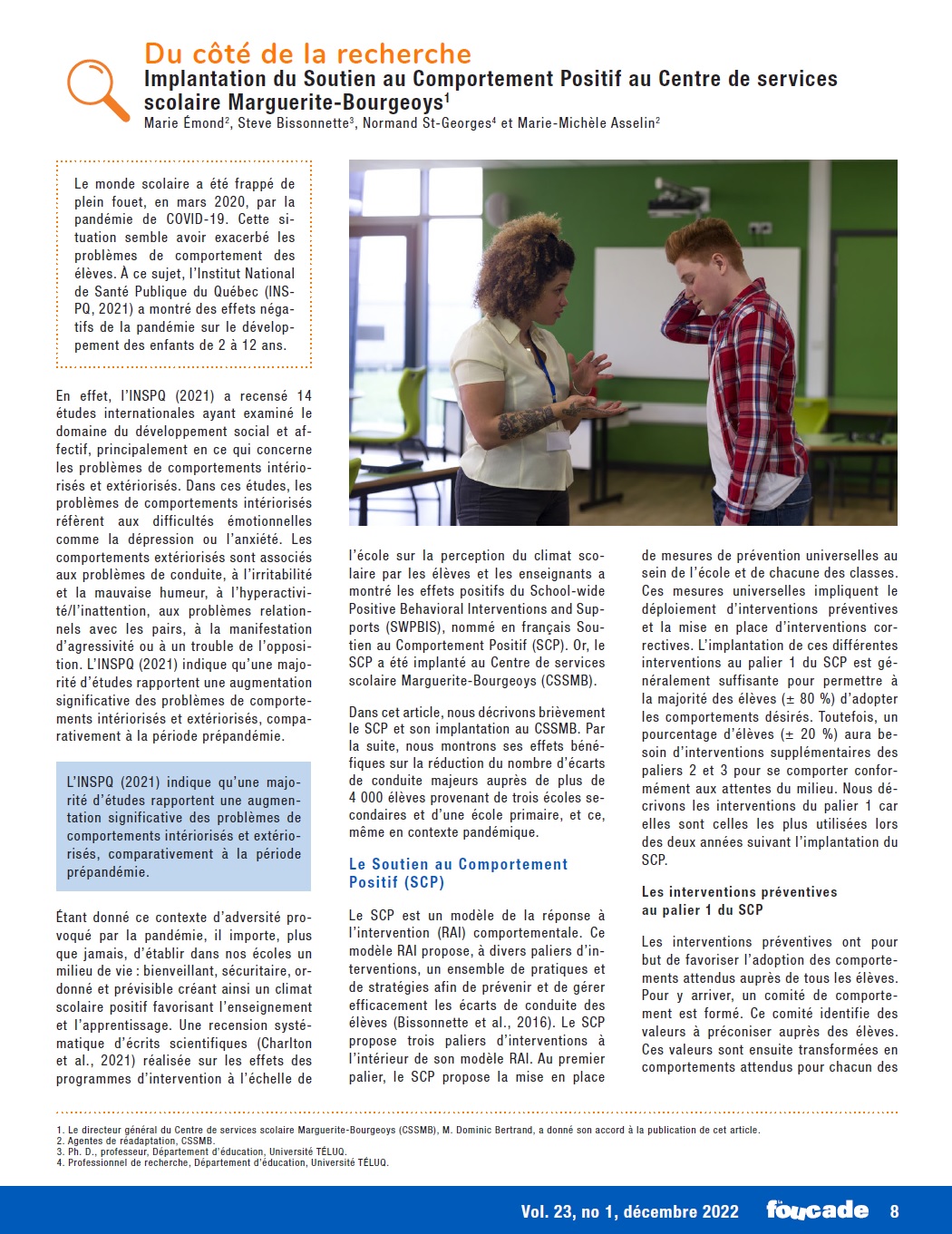 Du côté de la recherche

Implantation du Soutien au Comportement Positif au Centre de services scolaire Marguerite-Bourgeoys$^1$

Marie Émond$^2$, Steve Bissonnette$^3$, Normand St-Georges$^4$ et Marie-Michèle Asselin$^2$

Le monde scolaire a été frappé de plein fouet, en mars 2020, par la pandémie de COVID-19. Cette situation semble avoir exacerbé les problèmes de comportement des élèves. À ce sujet, l'Institut National de Santé Publique du Québec (INSPQ, 2021) a montré des effets négatifs de la pandémie sur le développement des enfants de 2 à 12 ans.

En effet, l'INSPQ (2021) a recensé 14 études internationales ayant examiné le domaine du développement social et affectif, principalement en ce qui concerne les problèmes de comportements intériorisés et extériorisés. Dans ces études, les problèmes de comportements intériorisés réfèrent aux difficultés émotionnelles comme la dépression ou l'anxiété. Les comportements extériorisés sont associés aux problèmes de conduite, à l'irritabilité et la mauvaise humeur, à l'hyperactivité/l'inattention, aux problèmes relationnels avec les pairs, à la manifestation d'agressivité ou à un trouble de l'opposition. L'INSPQ (2021) indique qu'une majorité d'études rapportent une augmentation significative des problèmes de comportements intériorisés et extériorisés, comparativement à la période prépandémie.

L'INSPQ (2021) indique qu'une majorité d'études rapportent une augmentation significative des problèmes de comportements intériorisés et extériorisés, comparativement à la période prépandémie.

Étant donné ce contexte d'adversité provoqué par la pandémie, il importe, plus que jamais, d'établir dans nos écoles un milieu de vie : bienveillant, sécuritaire, ordonné et prévisible créant ainsi un climat scolaire positif favorisant l'enseignement et l'apprentissage. Une recension systématique d'écrits scientifiques (Charlton et al., 2021) réalisée sur les effets des programmes d'intervention à l'échelle de l'école sur la perception du climat scolaire par les élèves et les enseignants a montré les effets positifs du School-wide Positive Behavioral Interventions and Supports (SWPBIS), nommé en français Soutien au Comportement Positif (SCP). Or, le SCP a été implanté au Centre de services scolaire Marguerite-Bourgeoys (CSSMB).

Dans cet article, nous décrivons brièvement le SCP et son implantation au CSSMB. Par la suite, nous montrons ses effets bénéfiques sur la réduction du nombre d'écarts de conduite majeurs auprès de plus de 4 000 élèves provenant de trois écoles secondaires et d'une école primaire, et ce, même en contexte pandémique.

Le Soutien au Comportement Positif (SCP)

Le SCP est un modèle de la réponse à l'intervention (RAI) comportementale. Ce modèle RAI propose, à divers paliers d'interventions, un ensemble de pratiques et de stratégies afin de prévenir et de gérer efficacement les écarts de conduite des élèves (Bissonnette et al., 2016). Le SCP propose trois paliers d'interventions à l'intérieur de son modèle RAI. Au premier palier, le SCP propose la mise en place de mesures de prévention universelles au sein de l'école et de chacune des classes. Ces mesures universelles impliquent le déploiement d'interventions préventives et la mise en place d'interventions correctives. L'implantation de ces différentes interventions au palier 1 du SCP est généralement suffisante pour permettre à la majorité des élèves (± 80 %) d'adopter les comportements désirés. Toutefois, un pourcentage d'élèves (± 20 %) aura besoin d'interventions supplémentaires des paliers 2 et 3 pour se comporter conformément aux attentes du milieu. Nous décrivons les interventions du palier 1 car elles sont celles les plus utilisées lors des deux années suivant l'implantation du SCP.

Les interventions préventives au palier 1 du SCP

Les interventions préventives ont pour but de favoriser l'adoption des comportements attendus auprès de tous les élèves. Pour y arriver, un comité de comportement est formé. Ce comité identifie des valeurs à préconiser auprès des élèves. Ces valeurs sont ensuite transformées en comportements attendus pour chacun des

1. Le directeur général du Centre de services scolaire Marguerite-Bourgeoys (CSSMB), M. Dominic Bertrand, a donné son accord à la publication de cet article.
2. Agentes de réadaptation, CSSMB.
3. Ph. D., professeur, Département d'éducation, Université TÉLUQ.
4. Professionnel de recherche, Département d'éducation, Université TÉLUQ.

Vol. 23, no 1, décembre 2022 foucade 8